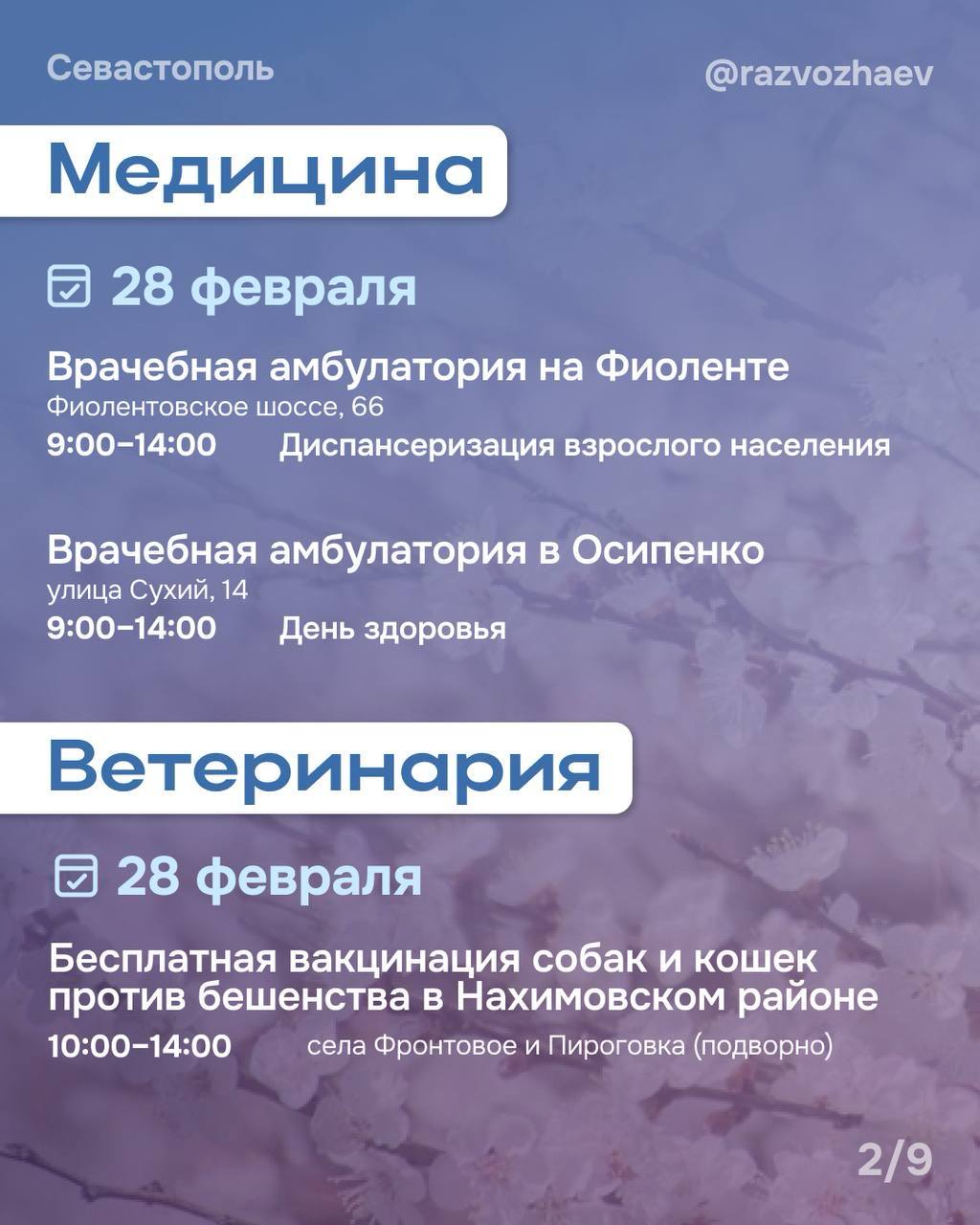 Севастополь

@razvozhaev

Медицина

28 февраля

Врачебная амбулатория на Фиоленте
Фиолентовское шоссе, 66
9:00–14:00 Диспансеризация взрослого населения

Врачебная амбулатория в Осипенко
улица Сухий, 14
9:00–14:00 День здоровья

Ветеринария

28 февраля

Бесплатная вакцинация собак и кошек против бешенства в Нахимовском районе
10:00–14:00 села Фронтовое и Пироговка (подворно)

2/9